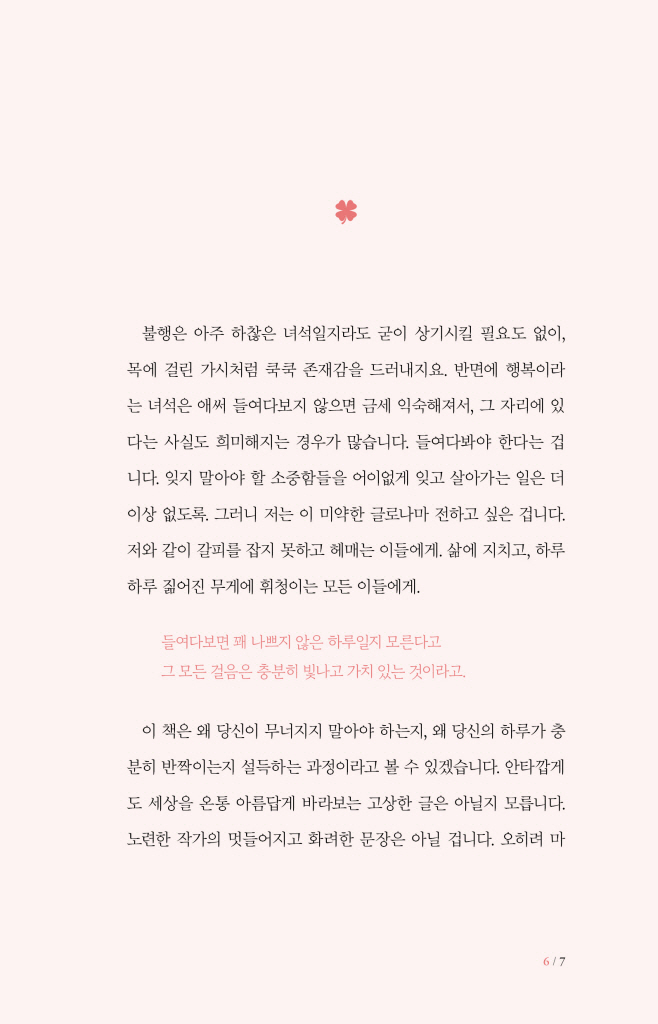 불행은 아주 하찮은 녀석일지라도 굳이 상기시킬 필요도 없이, 목에 걸린 가시처럼 쿡쿡 존재감을 드러내지요. 반면에 행복이라는 녀석은 애써 들여다보지 않으면 금세 익숙해져서, 그 자리에 있다는 사실도 희미해지는 경우가 많습니다. 들여다봐야 한다는 겁니다. 잊지 말아야 할 소중함들을 어이없게 잊고 살아가는 일은 더 이상 없도록. 그러니 저는 이 미약한 글로나마 전하고 싶은 겁니다. 저와 같이 갈피를 잡지 못하고 헤매는 이들에게. 삶에 지치고, 하루하루 짊어진 무게에 휘청이는 모든 이들에게.

들여다보면 꽤 나쁘지 않은 하루일지 모른다고
그 모든 걸음은 충분히 빛나고 가치 있는 것이라고.

이 책은 왜 당신이 무너지지 말아야 하는지, 왜 당신의 하루가 충분히 반짝이는지 설득하는 과정이라고 볼 수 있겠습니다. 안타깝게도 세상을 온통 아름답게 바라보는 고상한 글은 아닐지 모릅니다. 노련한 작가의 멋들어지고 화려한 문장은 아닐 겁니다. 오히려 마

6 / 7